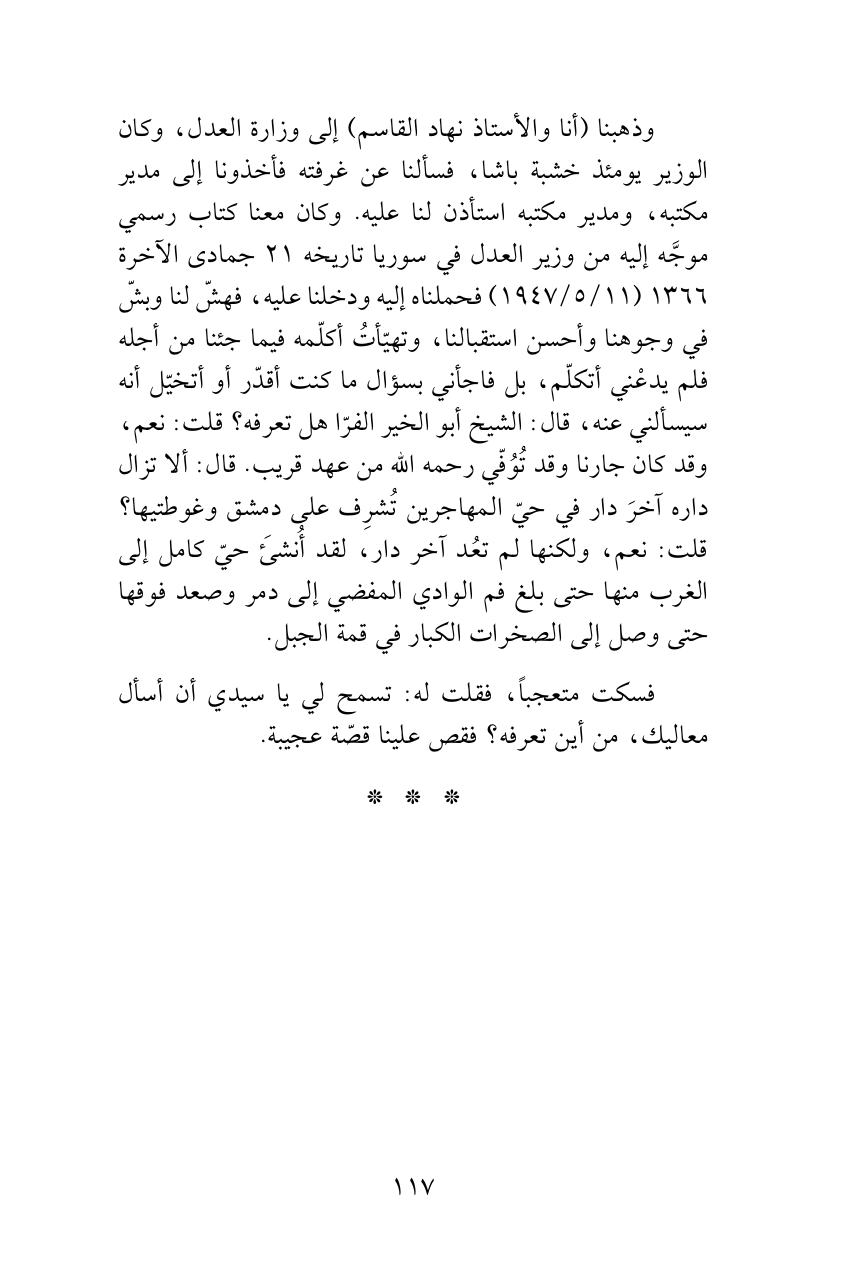 وذهبنا (أنا والأستاذ نهاد القاسم) إلى وزارة العدل، وكان الوزير يومئذ خشبة باشا، فسألنا عن غرفته فأخذونا إلى مدير مكتبه، ومدير مكتبه استأذن لنا عليه. وكان معنا كتاب رسمي موجَّه إليه من وزير العدل في سوريا تاريخه ٢١ جمادى الآخرة ١٣٦٦ (١٩٤٧/٥/١١) فحملناه إليه ودخلنا عليه، فهشّ لنا وبشّ في وجوهنا وأحسن استقبالنا، وتهيّأتُ أكلّمه فيما جئنا من أجله فلم يدعْني أتكلّم، بل فاجأني بسؤال ما كنت أقدّر أو أتخيّل أنه سيسألني عنه، قال: الشيخ أبو الخير الفرّا هل تعرفه؟ قلت: نعم، وقد كان جارنا وقد تُوُفّي رحمه الله من عهد قريب. قال: ألا تزال داره آخرَ دار في حيّ المهاجرين تُشرِف على دمشق وغوطتيها؟ قلت: نعم، ولكنها لم تعُد آخر دار، لقد أُنشئَ حيّ كامل إلى الغرب منها حتى بلغ فم الوادي المفضي إلى دمر وصعد فوقها حتى وصل إلى الصخرات الكبار في قمة الجبل.

فسكت متعجباً، فقلت له: تسمح لي يا سيدي أن أسأل معاليك، من أين تعرفه؟ فقص علينا قصّة عجيبة.

* * *

١١٧